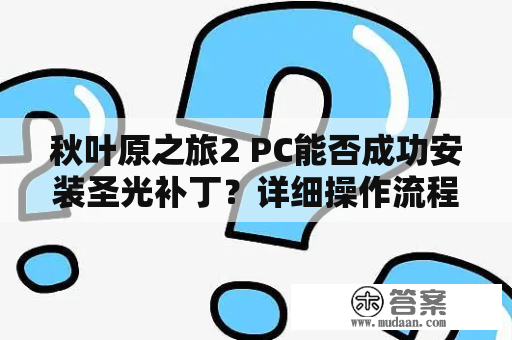 秋叶原之旅2 PC能否成功安装圣光补丁？详细操作流程

木 答案
www.mudaan.com